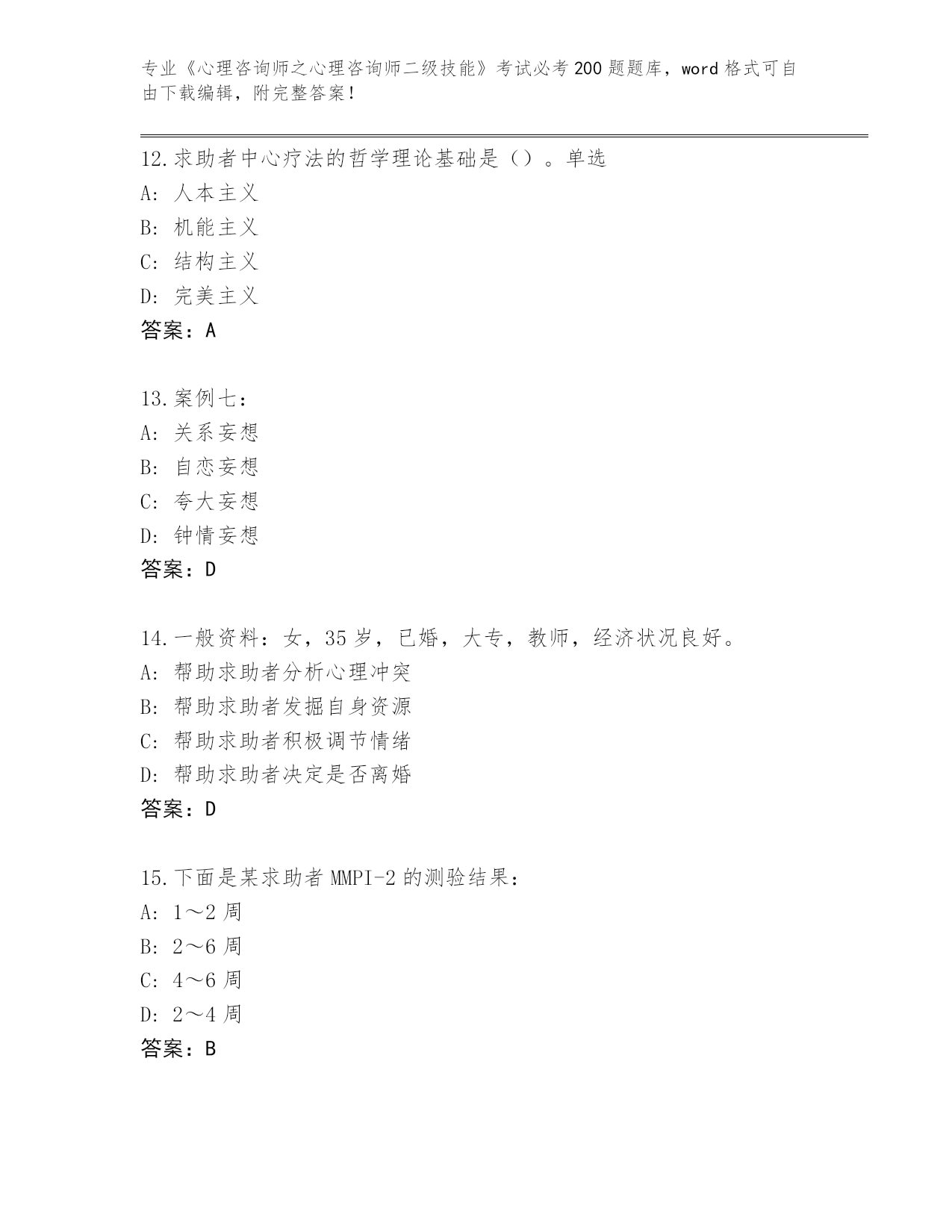 专业《心理咨询师之心理咨询师二级技能》考试必考200题题库，word格式可自由下载编辑，附完整答案！

12.求助者中心疗法的哲学理论基础是（）。单选
A: 人本主义
B: 机能主义
C: 结构主义
D: 完美主义
答案：A

13.案例七：
A: 关系妄想
B: 自恋妄想
C: 夸大妄想
D: 钟情妄想
答案：D

14.一般资料：女，35岁，已婚，大专，教师，经济状况良好。
A: 帮助求助者分析心理冲突
B: 帮助求助者发掘自身资源
C: 帮助求助者积极调节情绪
D: 帮助求助者决定是否离婚
答案：D

15.下面是某求助者MMPI-2的测验结果：
A: 1～2周
B: 2～6周
C: 4～6周
D: 2～4周
答案：B